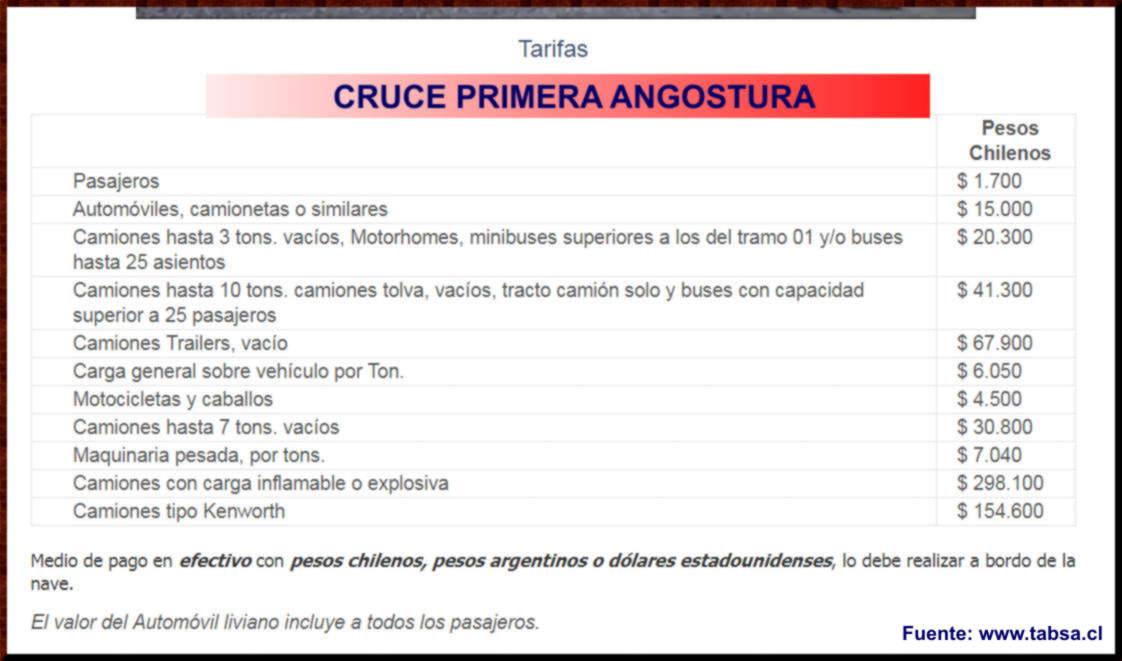 Tarifas

CRUCE PRIMERA ANGOSTURA

| | Pesos Chilenos |
|---|---|
| Pasajeros | \$ 1.700 |
| Automóviles, camionetas o similares | \$ 15.000 |
| Camiones hasta 3 tons. vacíos, Motorhomes, minibuses superiores a los del tramo 01 y/o buses hasta 25 asientos | \$ 20.300 |
| Camiones hasta 10 tons. camiones tolva, vacíos, tracto camión solo y buses con capacidad superior a 25 pasajeros | \$ 41.300 |
| Camiones Trailers, vacío | \$ 67.900 |
| Carga general sobre vehículo por Ton. | \$ 6.050 |
| Motocicletas y caballos | \$ 4.500 |
| Camiones hasta 7 tons. vacíos | \$ 30.800 |
| Maquinaria pesada, por tons. | \$ 7.040 |
| Camiones con carga inflamable o explosiva | \$ 298.100 |
| Camiones tipo Kenworth | \$ 154.600 |

Medio de pago en efectivo con pesos chilenos, pesos argentinos o dólares estadounidenses, lo debe realizar a bordo de la nave.

El valor del Automóvil liviano incluye a todos los pasajeros.

Fuente: www.tabsa.cl